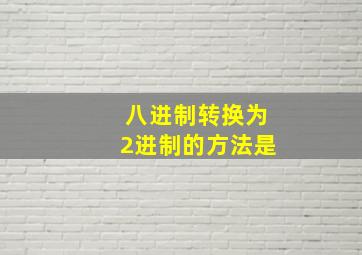 八进制转换为
2进制的方法是